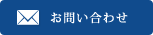 お問い合わせ